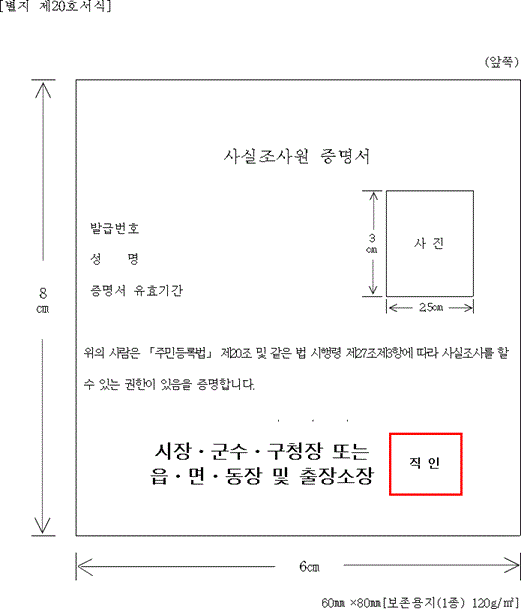 [별지 제20호서식]

(앞쪽)

8 ㎝

사실조사원 증명서

발급번호

성 명

증명서 유효기간

3 ㎝

사 진

2.5㎝

위의 사람은 「주민등록법」 제20조 및 같은 법 시행령 제27조제3항에 따라 사실조사를 할 수 있는 권한이 있음을 증명합니다.

. . .

시장 · 군수 · 구청장 또는 읍 · 면 · 동장 및 출장소장

직 인

6㎝

60㎜ ×80㎜[보존용지(1종) 120g/㎡]